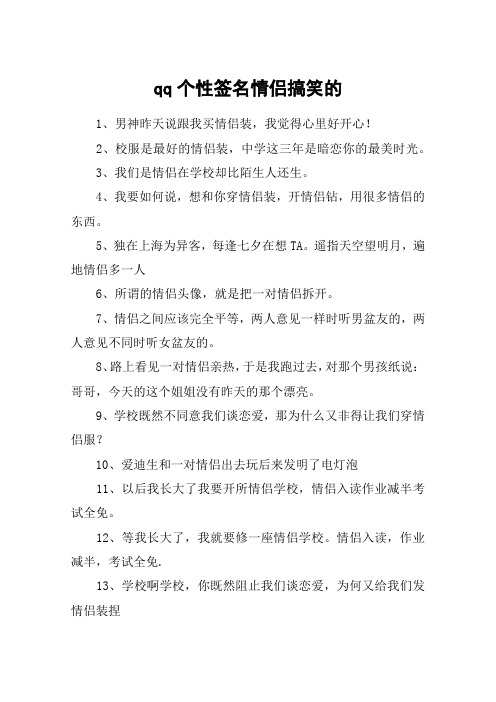 qq 个性签名情侣搞笑的

1、男神昨天说跟我买情侣装，我觉得心里好开心！

2、校服是最好的情侣装，中学这三年是暗恋你的最美时光。

3、我们是情侣在学校却比陌生人还生。

4、我要如何说，想和你穿情侣装，开情侣钻，用很多情侣的东西。

5、独在上海为异客，每逢七夕在想 TA。遥指天空望明月，遍地情侣多一人

6、所谓的情侣头像，就是把一对情侣拆开。

7、情侣之间应该完全平等，两人意见一样时听男盆友的，两人意见不同时听女盆友的。

8、路上看见一对情侣亲热，于是我跑过去，对那个男孩纸说：哥哥，今天的这个姐姐没有昨天的那个漂亮。

9、学校既然不同意我们谈恋爱，那为什么又非得让我们穿情侣服？

10、爱迪生和一对情侣出去玩后来发明了电灯泡

11、以后我长大了我要开所情侣学校，情侣入读作业减半考试全免。

12、等我长大了，我就要修一座情侣学校。情侣入读，作业减半，考试全免.

13、学校啊学校，你既然阻止我们谈恋爱，为何又给我们发情侣装捏